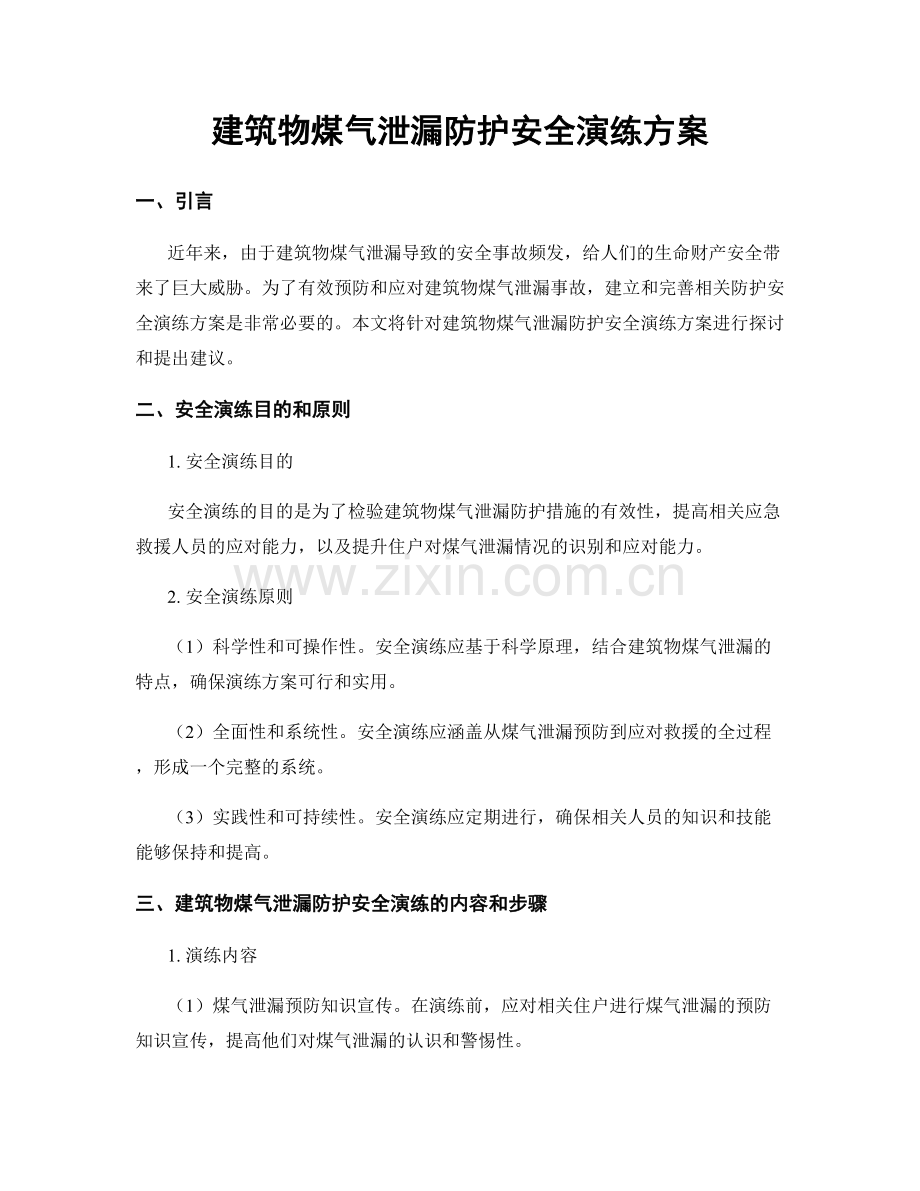 建筑物煤气泄漏防护安全演练方案

一、引言

近年来，由于建筑物煤气泄漏导致的安全事故频发，给人们的生命财产安全带来了巨大威胁。为了有效预防和应对建筑物煤气泄漏事故，建立和完善相关防护安全演练方案是非常必要的。本文将针对建筑物煤气泄漏防护安全演练方案进行探讨和提出建议。

二、安全演练目的和原则

1.安全演练目的

安全演练的目的是为了检验建筑物煤气泄漏防护措施的有效性，提高相关应急救援人员的应对能力，以及提升住户对煤气泄漏情况的识别和应对能力。

2.安全演练原则

（1）科学性和可操作性。安全演练应基于科学原理，结合建筑物煤气泄漏的特点，确保演练方案可行和实用。

（2）全面性和系统性。安全演练应涵盖从煤气泄漏预防到应对救援的全过程，形成一个完整的系统。

（3）实践性和可持续性。安全演练应定期进行，确保相关人员的知识和技能能够保持和提高。

三、建筑物煤气泄漏防护安全演练的内容和步骤

1.演练内容

（1）煤气泄漏预防知识宣传。在演练前，应对相关住户进行煤气泄漏的预防知识宣传，提高他们对煤气泄漏的认识和警惕性。

www.zixin.com.cn